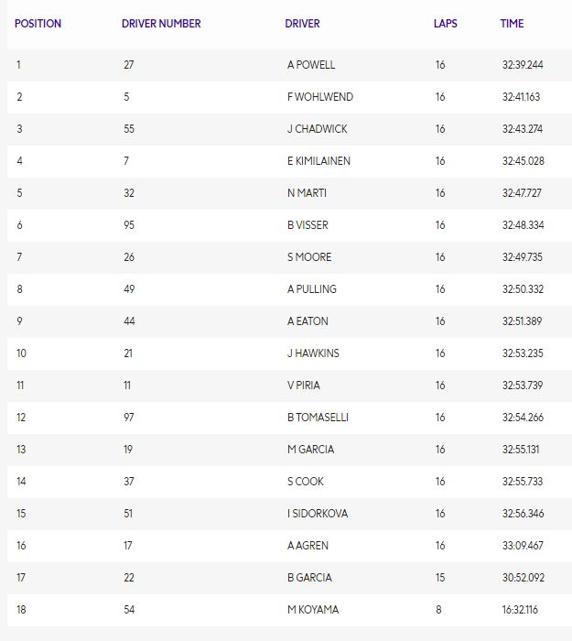 | POSITION | DRIVER NUMBER | DRIVER | LAPS | TIME |
|---|---|---|---|---|
| 1 | 27 | A POWELL | 16 | 32:39.244 |
| 2 | 5 | F WOHLWEND | 16 | 32:41.163 |
| 3 | 55 | J CHADWICK | 16 | 32:43.274 |
| 4 | 7 | E KIMILAINEN | 16 | 32:45.028 |
| 5 | 32 | N MARTI | 16 | 32:47.727 |
| 6 | 95 | B VISSER | 16 | 32:48.334 |
| 7 | 26 | S MOORE | 16 | 32:49.735 |
| 8 | 49 | A PULLING | 16 | 32:50.332 |
| 9 | 44 | A EATON | 16 | 32:51.389 |
| 10 | 21 | J HAWKINS | 16 | 32:53.235 |
| 11 | 11 | V PIRIA | 16 | 32:53.739 |
| 12 | 97 | B TOMASELLI | 16 | 32:54.266 |
| 13 | 19 | M GARCIA | 16 | 32:55.131 |
| 14 | 37 | S COOK | 16 | 32:55.733 |
| 15 | 51 | I SIDORKOVA | 16 | 32:56.346 |
| 16 | 17 | A AGREN | 16 | 33:09.467 |
| 17 | 22 | B GARCIA | 15 | 30:52.092 |
| 18 | 54 | M KOYAMA | 8 | 16:32.116 |